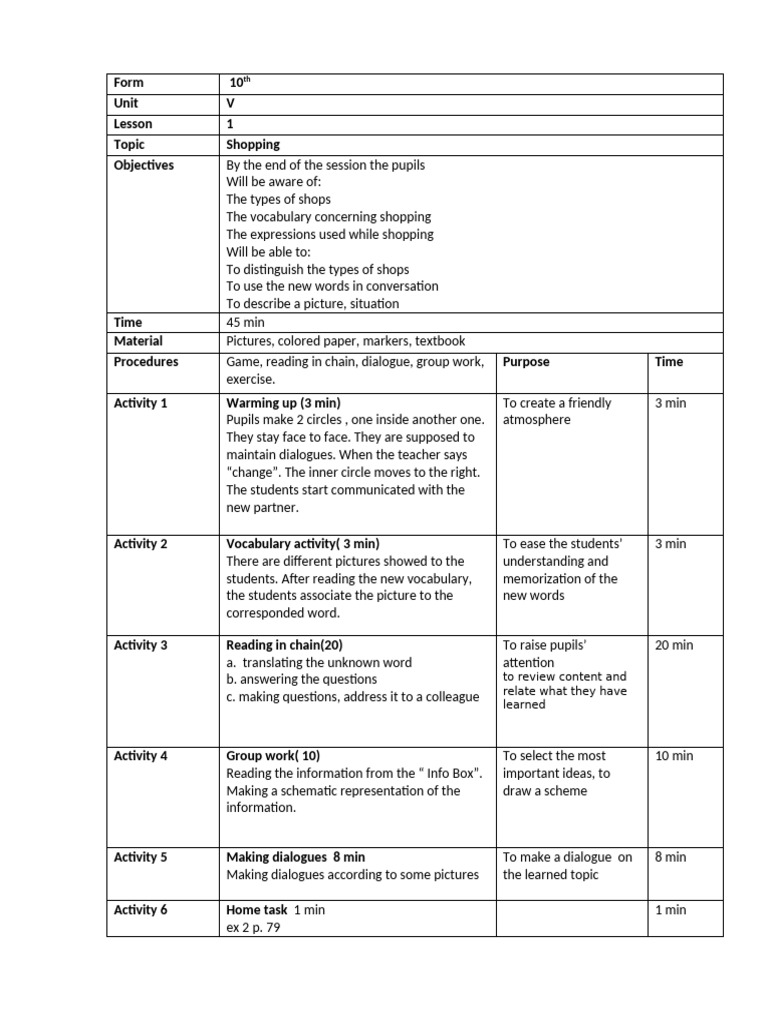 | Form | $10^{th}$ | | |
|---|---|---|---|
| Unit | V | | |
| Lesson | 1 | | |
| Topic | Shopping | | |
| Objectives | By the end of the session the pupils Will be aware of: The types of shops The vocabulary concerning shopping The expressions used while shopping Will be able to: To distinguish the types of shops To use the new words in conversation To describe a picture, situation | | |
| Time | 45 min | | |
| Material | Pictures, colored paper, markers, textbook | | |
| Procedures | Game, reading in chain, dialogue, group work, exercise. | Purpose | Time |
| Activity 1 | Warming up (3 min) Pupils make 2 circles , one inside another one. They stay face to face. They are supposed to maintain dialogues. When the teacher says "change". The inner circle moves to the right. The students start communicated with the new partner. | To create a friendly atmosphere | 3 min |
| Activity 2 | Vocabulary activity( 3 min) There are different pictures showed to the students. After reading the new vocabulary, the students associate the picture to the corresponded word. | To ease the students' understanding and memorization of the new words | 3 min |
| Activity 3 | Reading in chain(20) a. translating the unknown word b. answering the questions c. making questions, address it to a colleague | To raise pupils' attention to review content and relate what they have learned | 20 min |
| Activity 4 | Group work( 10) Reading the information from the " Info Box". Making a schematic representation of the information. | To select the most important ideas, to draw a scheme | 10 min |
| Activity 5 | Making dialogues 8 min Making dialogues according to some pictures | To make a dialogue on the learned topic | 8 min |
| Activity 6 | Home task 1 min ex 2 p. 79 | | 1 min |